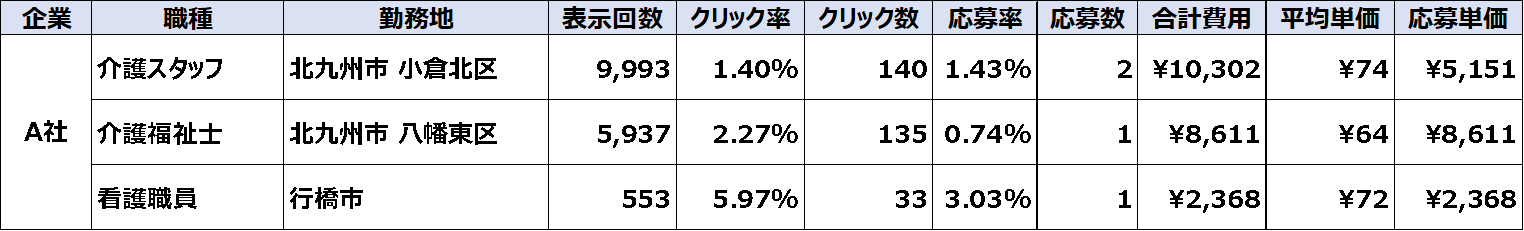 | 企業 | 職種 | 勤務地 | 表示回数 | クリック率 | クリック数 | 応募率 | 応募数 | 合計費用 | 平均単価 | 応募単価 |
|---|---|---|---|---|---|---|---|---|---|---|
| A社 | 介護スタッフ | 北九州市 小倉北区 | 9,993 | 1.40% | 140 | 1.43% | 2 | ¥10,302 | ¥74 | ¥5,151 |
| | 介護福祉士 | 北九州市 八幡東区 | 5,937 | 2.27% | 135 | 0.74% | 1 | ¥8,611 | ¥64 | ¥8,611 |
| | 看護職員 | 行橋市 | 553 | 5.97% | 33 | 3.03% | 1 | ¥2,368 | ¥72 | ¥2,368 |